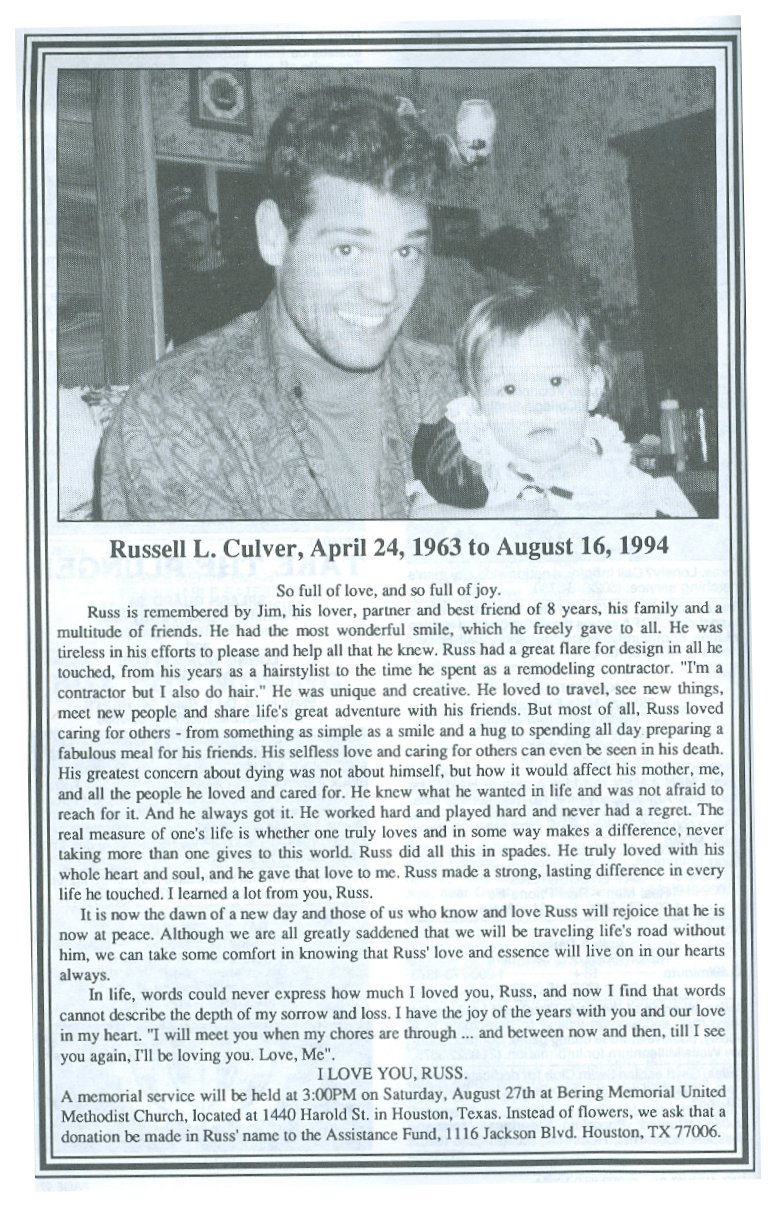 Russell L. Culver, April 24, 1963 to August 16, 1994

So full of love, and so full of joy.

Russ is remembered by Jim, his lover, partner and best friend of 8 years, his family and a multitude of friends. He had the most wonderful smile, which he freely gave to all. He was tireless in his efforts to please and help all that he knew. Russ had a great flare for design in all he touched, from his years as a hairstylist to the time he spent as a remodeling contractor. "I'm a contractor but I also do hair." He was unique and creative. He loved to travel, see new things, meet new people and share life's great adventure with his friends. But most of all, Russ loved caring for others - from something as simple as a smile and a hug to spending all day preparing a fabulous meal for his friends. His selfless love and caring for others can even be seen in his death. His greatest concern about dying was not about himself, but how it would affect his mother, me, and all the people he loved and cared for. He knew what he wanted in life and was not afraid to reach for it. And he always got it. He worked hard and played hard and never had a regret. The real measure of one's life is whether one truly loves and in some way makes a difference, never taking more than one gives to this world. Russ did all this in spades. He truly loved with his whole heart and soul, and he gave that love to me. Russ made a strong, lasting difference in every life he touched. I learned a lot from you, Russ.

It is now the dawn of a new day and those of us who know and love Russ will rejoice that he is now at peace. Although we are all greatly saddened that we will be traveling life's road without him, we can take some comfort in knowing that Russ' love and essence will live on in our hearts always.

In life, words could never express how much I loved you, Russ, and now I find that words cannot describe the depth of my sorrow and loss. I have the joy of the years with you and our love in my heart. "I will meet you when my chores are through ... and between now and then, till I see you again, I'll be loving you. Love, Me".

I LOVE YOU, RUSS.

A memorial service will be held at 3:00PM on Saturday, August 27th at Bering Memorial United Methodist Church, located at 1440 Harold St. in Houston, Texas. Instead of flowers, we ask that a donation be made in Russ' name to the Assistance Fund, 1116 Jackson Blvd. Houston, TX 77006.